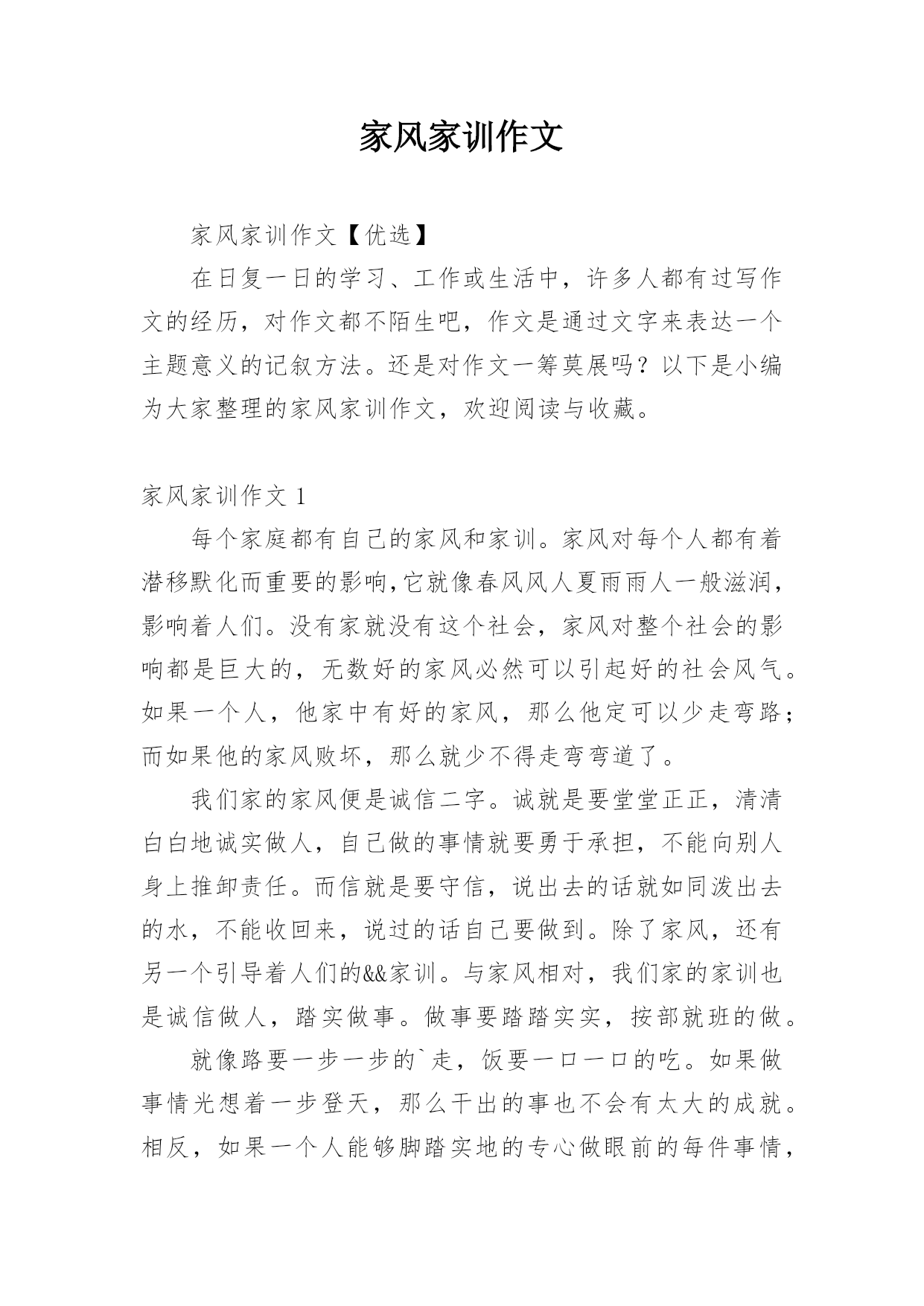 家风家训作文

家风家训作文【优选】

在日复一日的学习、工作或生活中，许多人都有过写作文的经历，对作文都不陌生吧，作文是通过文字来表达一个主题意义的记叙方法。还是对作文一筹莫展吗？以下是小编为大家整理的家风家训作文，欢迎阅读与收藏。

家风家训作文 1

每个家庭都有自己的家风和家训。家风对每个人都有着潜移默化而重要的影响,它就像春风风人夏雨雨人一般滋润，影响着人们。没有家就没有这个社会，家风对整个社会的影响都是巨大的，无数好的家风必然可以引起好的社会风气。如果一个人，他家中有好的家风，那么他定可以少走弯路；而如果他的家风败坏，那么就少不得走弯弯道了。

我们家的家风便是诚信二字。诚就是要堂堂正正，清清白白地诚实做人，自己做的事情就要勇于承担，不能向别人身上推卸责任。而信就是要守信，说出去的话就如同泼出去的水，不能收回来，说过的话自己要做到。除了家风，还有另一个引导着人们的&&家训。与家风相对，我们家的家训也是诚信做人，踏实做事。做事要踏踏实实，按部就班的做。

就像路要一步一步的`走，饭要一口一口的吃。如果做事情光想着一步登天，那么干出的事也不会有太大的成就。相反，如果一个人能够脚踏实地的专心做眼前的每件事情，